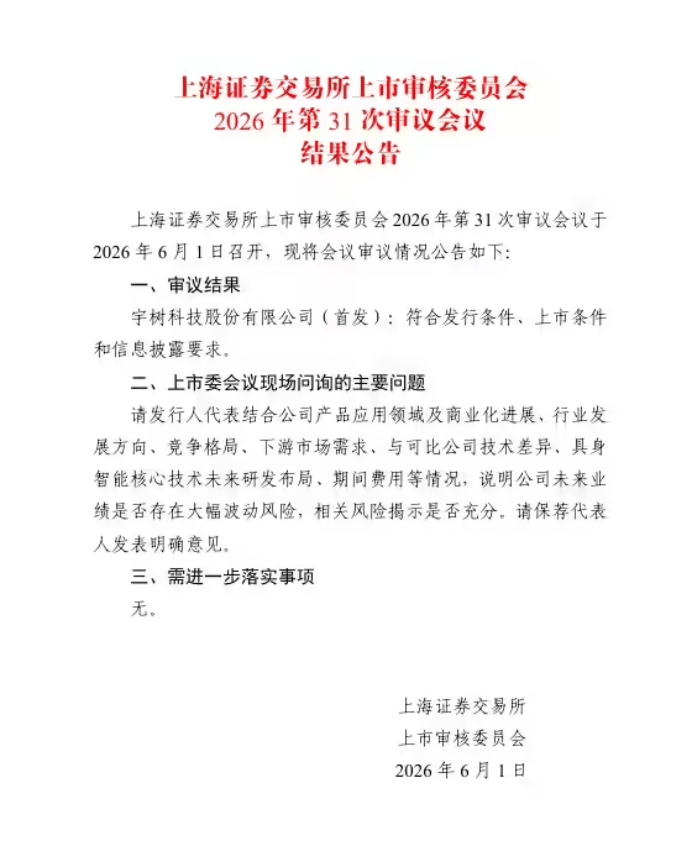 上海证券交易所上市审核委员会
2026年第31次审议会议
结果公告

上海证券交易所上市审核委员会2026年第31次审议会议于2026年6月1日召开，现将会议审议情况公告如下:

一、审议结果

宇树科技股份有限公司（首发）：符合发行条件、上市条件和信息披露要求。

二、上市委会议现场问询的主要问题

请发行人代表结合公司产品应用领域及商业化进展、行业发展方向、竞争格局、下游市场需求、与可比公司技术差异、具身智能核心技术未来研发布局、期间费用等情况，说明公司未来业绩是否存在大幅波动风险，相关风险揭示是否充分。请保荐代表人发表明确意见。

三、需进一步落实事项

无。

上海证券交易所
上市审核委员会
2026年6月1日